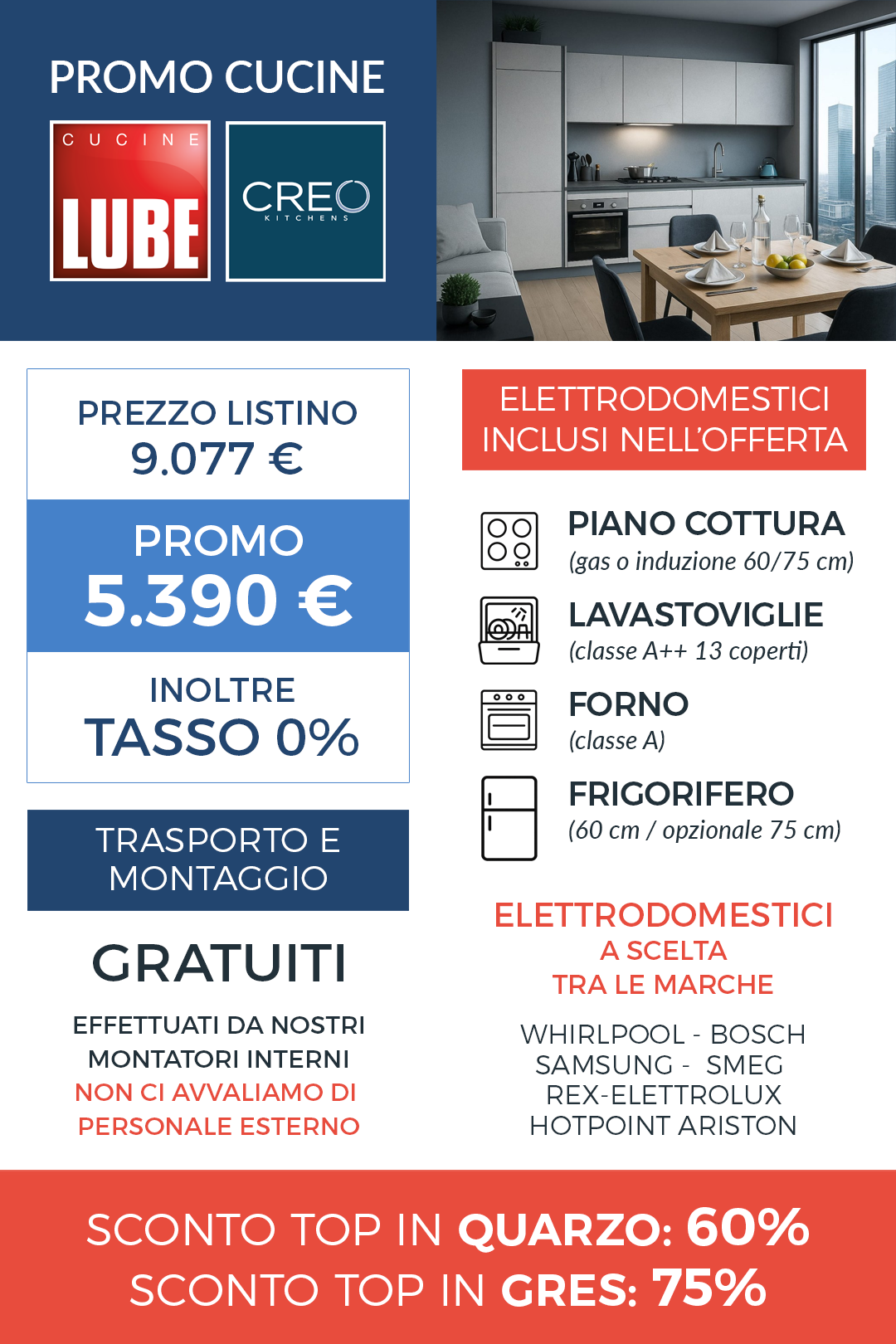 PROMO CUCINE

CUCINE LUBE

CREO KITCHENS

PREZZO LISTINO
9.077 €

PROMO
5.390 €

INOLTRE
TASSO 0%

TRASPORTO E MONTAGGIO

GRATUITI

EFFETTUATI DA NOSTRI MONTATORI INTERNI
NON CI AVVALIAMO DI PERSONALE ESTERNO

ELETTRODOMESTICI INCLUSI NELL'OFFERTA

PIANO COTTURA
(gas o induzione 60/75 cm)

LAVASTOVIGLIE
(classe A++ 13 coperti)

FORNO
(classe A)

FRIGORIFERO
(60 cm / opzionale 75 cm)

ELETTRODOMESTICI
A SCELTA
TRA LE MARCHE

WHIRLPOOL - BOSCH
SAMSUNG - SMEG
REX-ELETTROLUX
HOTPOINT ARISTON

SCONTO TOP IN QUARZO: 60%
SCONTO TOP IN GRES: 75%